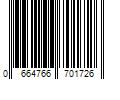 0 664766 701726